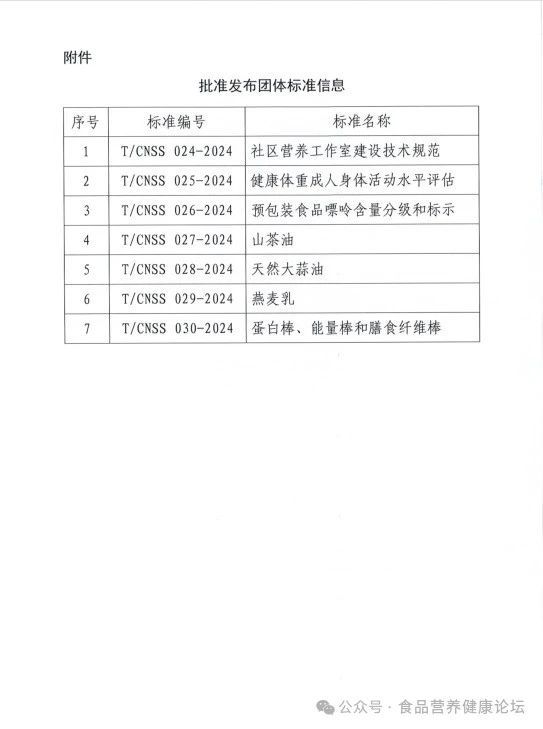 附件

批准发布团体标准信息

| 序号 | 标准编号 | 标准名称 |
|---|---|---|
| 1 | T/CNSS 024-2024 | 社区营养工作室建设技术规范 |
| 2 | T/CNSS 025-2024 | 健康体重成人身体活动水平评估 |
| 3 | T/CNSS 026-2024 | 预包装食品嘌呤含量分级和标示 |
| 4 | T/CNSS 027-2024 | 山茶油 |
| 5 | T/CNSS 028-2024 | 天然大蒜油 |
| 6 | T/CNSS 029-2024 | 燕麦乳 |
| 7 | T/CNSS 030-2024 | 蛋白棒、能量棒和膳食纤维棒 |

公众号 · 食品营养健康论坛